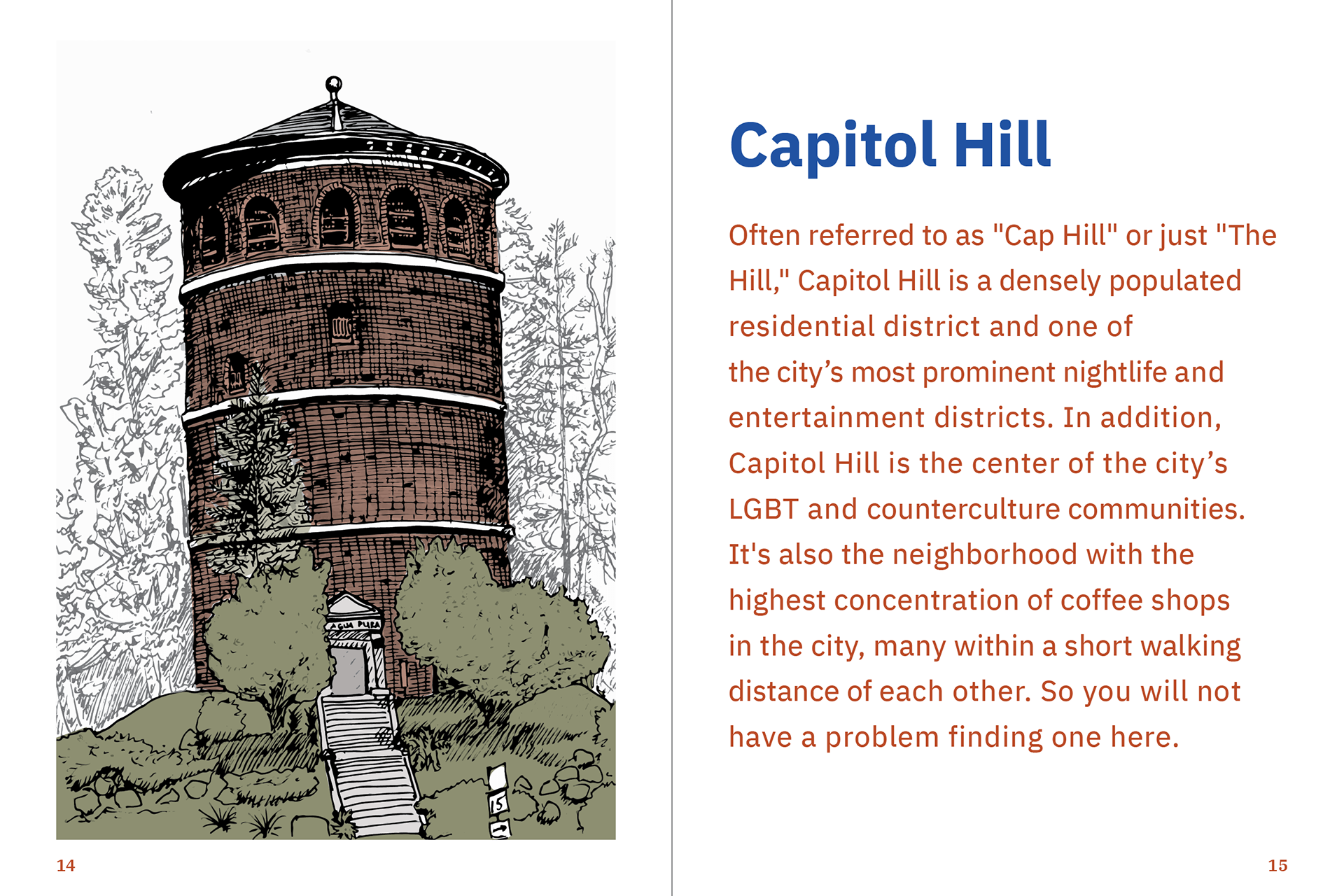 AQUA PURA

15

14

Capitol Hill

Often referred to as "Cap Hill" or just "The Hill," Capitol Hill is a densely populated residential district and one of the city’s most prominent nightlife and entertainment districts. In addition, Capitol Hill is the center of the city’s LGBT and counterculture communities. It's also the neighborhood with the highest concentration of coffee shops in the city, many within a short walking distance of each other. So you will not have a problem finding one here.

15